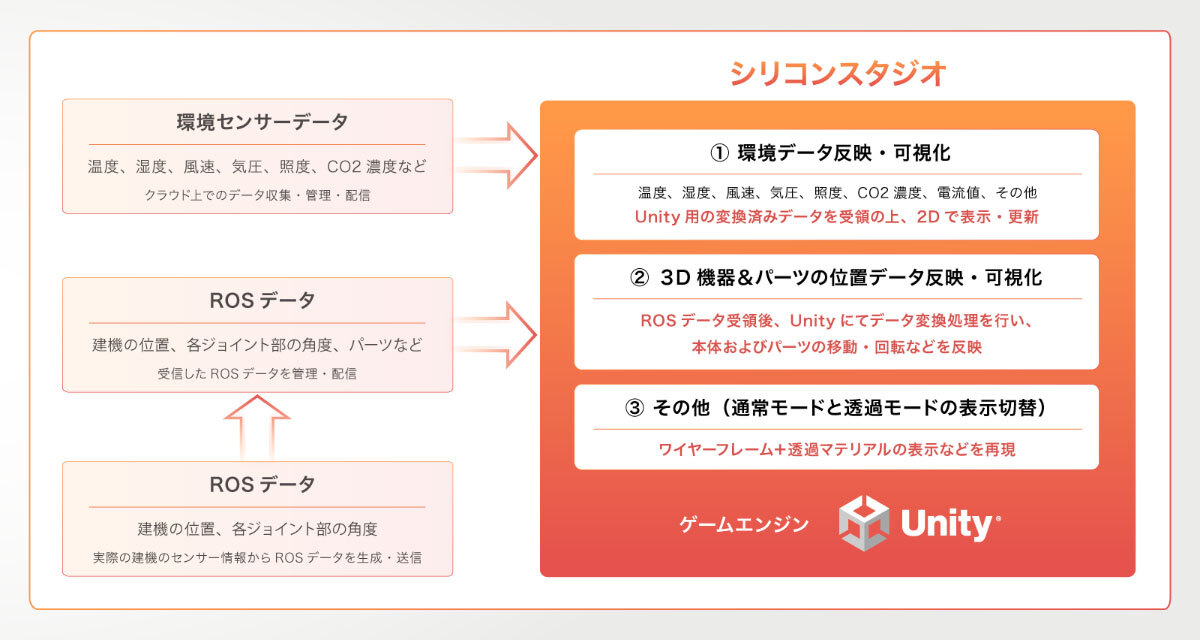 環境センサーデータ

温度、湿度、風速、気圧、照度、CO2 濃度など

クラウド上でのデータ収集・管理・配信

ROS データ

建機の位置、各ジョイント部の角度、パーツなど

受信した ROS データを管理・配信

ROS データ

建機の位置、各ジョイント部の角度

実際の建機のセンサー情報から ROS データを生成・送信

シリコンスタジオ

① 環境データ反映・可視化

温度、湿度、風速、気圧、照度、CO2 濃度、電流値、その他

Unity 用の変換済みデータを受領の上、2D で表示・更新

② 3D 機器&パーツの位置データ反映・可視化

ROS データ受領後、Unity にてデータ変換処理を行い、本体およびパーツの移動・回転などを反映

③ その他（通常モードと透過モードの表示切替）

ワイヤーフレーム+透過マテリアルの表示などを再現

ゲームエンジン

Unity